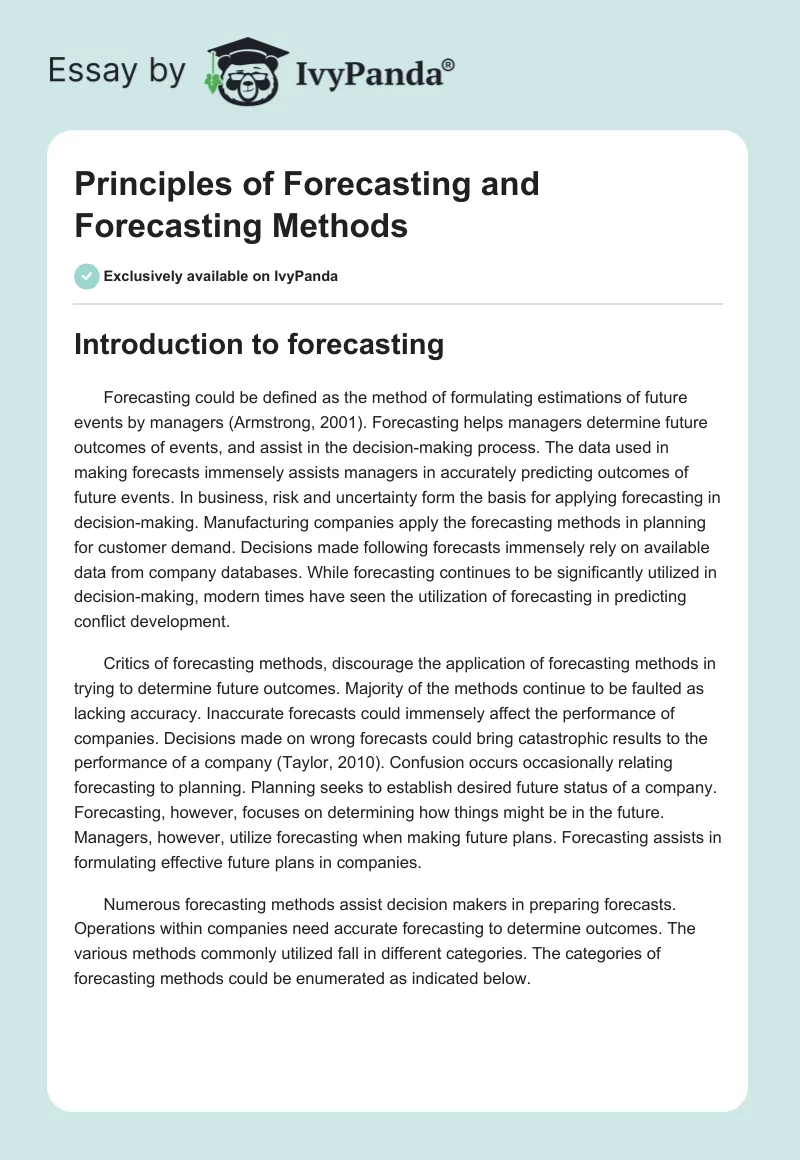 Essay by IvyPanda®

Principles of Forecasting and Forecasting Methods

Exclusively available on IvyPanda

Introduction to forecasting

Forecasting could be defined as the method of formulating estimations of future events by managers (Armstrong, 2001). Forecasting helps managers determine future outcomes of events, and assist in the decision-making process. The data used in making forecasts immensely assists managers in accurately predicting outcomes of future events. In business, risk and uncertainty form the basis for applying forecasting in decision-making. Manufacturing companies apply the forecasting methods in planning for customer demand. Decisions made following forecasts immensely rely on available data from company databases. While forecasting continues to be significantly utilized in decision-making, modern times have seen the utilization of forecasting in predicting conflict development.

Critics of forecasting methods, discourage the application of forecasting methods in trying to determine future outcomes. Majority of the methods continue to be faulted as lacking accuracy. Inaccurate forecasts could immensely affect the performance of companies. Decisions made on wrong forecasts could bring catastrophic results to the performance of a company (Taylor, 2010). Confusion occurs occasionally relating forecasting to planning. Planning seeks to establish desired future status of a company. Forecasting, however, focuses on determining how things might be in the future. Managers, however, utilize forecasting when making future plans. Forecasting assists in formulating effective future plans in companies.

Numerous forecasting methods assist decision makers in preparing forecasts. Operations within companies need accurate forecasting to determine outcomes. The various methods commonly utilized fall in different categories. The categories of forecasting methods could be enumerated as indicated below.